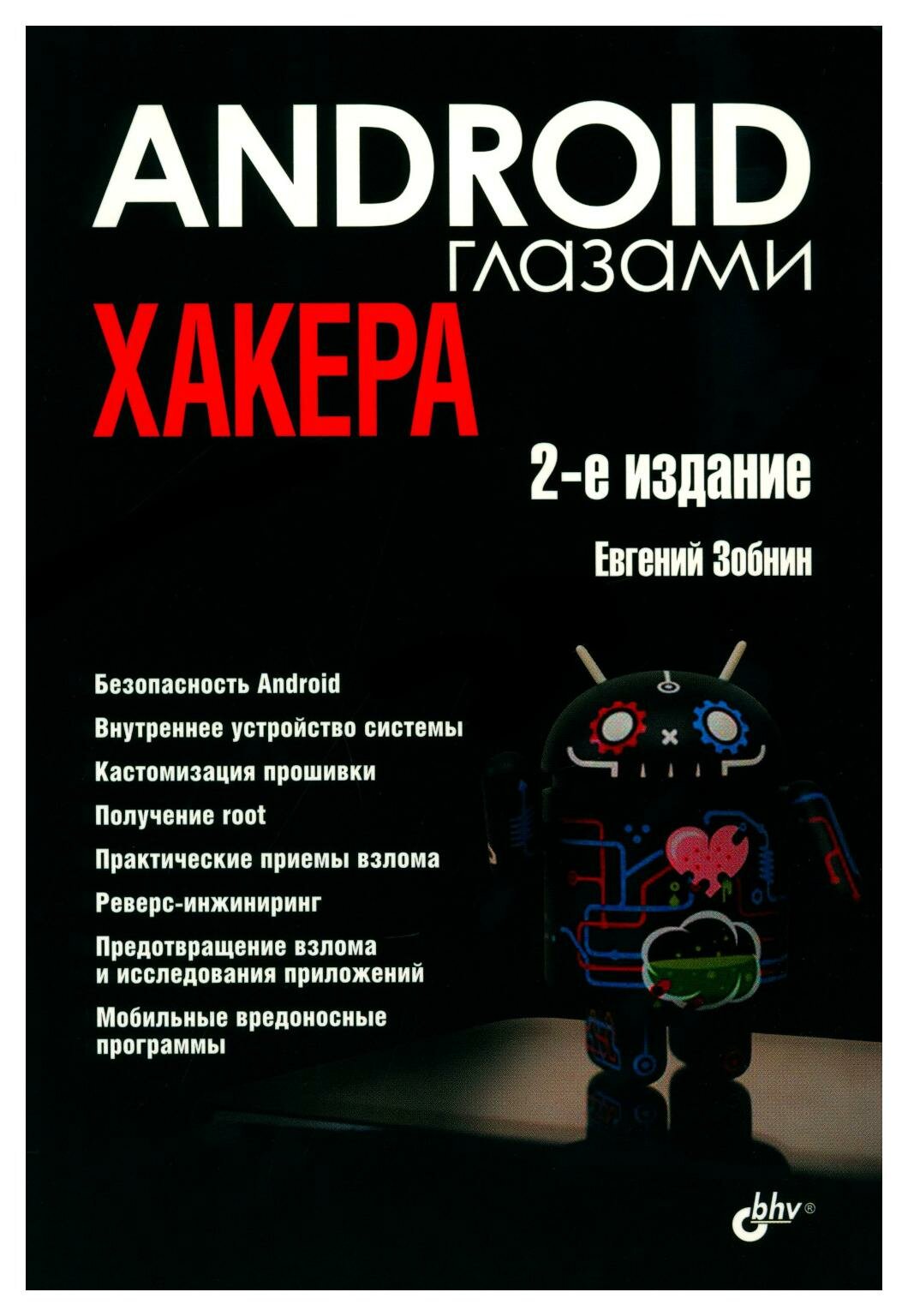 ANDROID
глазами
ХАКЕРА

2-е издание

Евгений Зобнин

Безопасность Android

Внутреннее устройство системы

Кастомизация прошивки

Получение root

Практические приемы взлома

Реверс-инжиниринг

Предотвращение взлома и исследования приложений

Мобильные вредоносные программы

bhv®